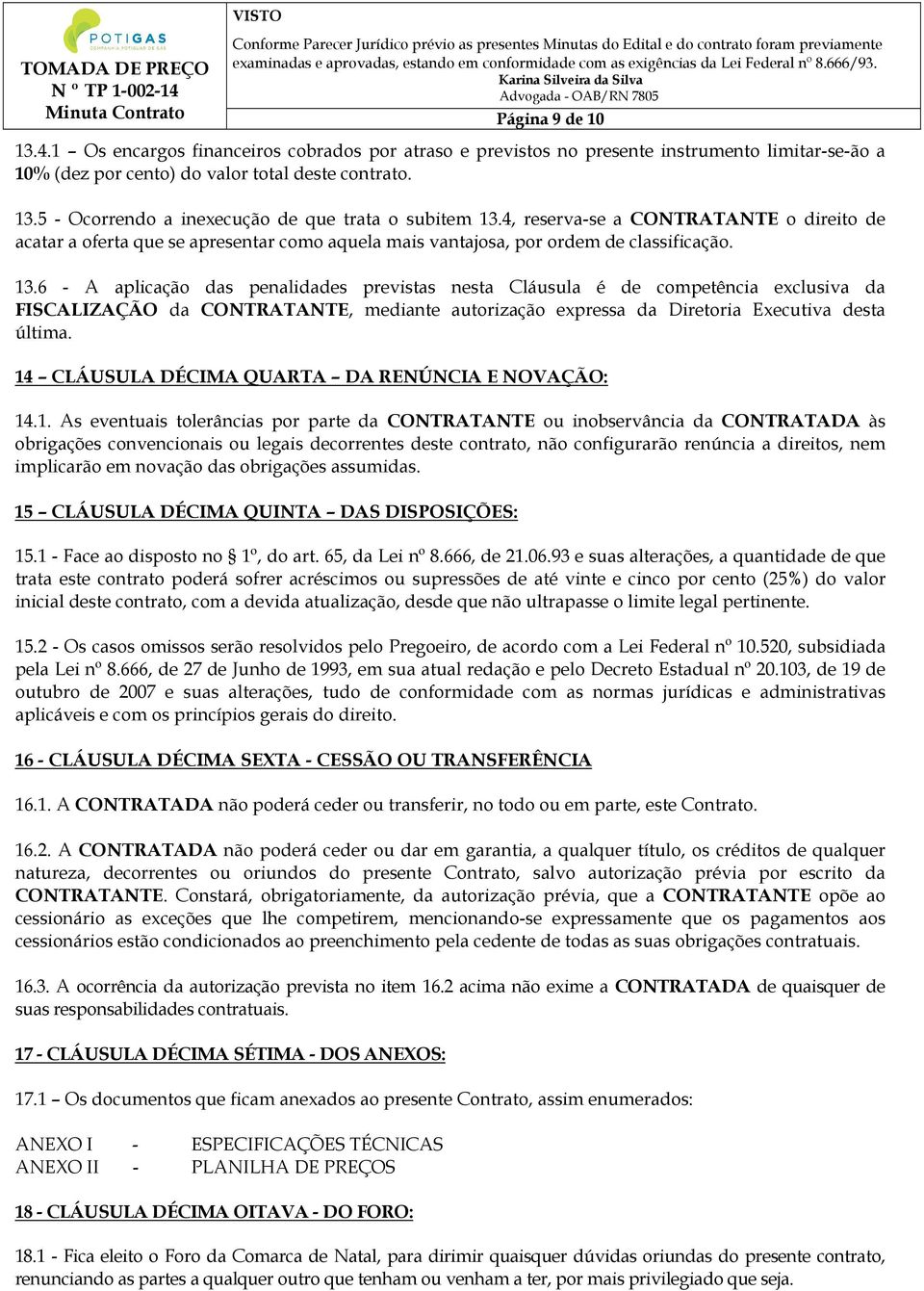 POTIGAS
COMPANHIA POTIGUAR DE GÁS

TOMADA DE PREÇO
N º TP 1-002-14
Minuta Contrato

VISTO
Conforme Parecer Jurídico prévio as presentes Minutas do Edital e do contrato foram previamente examinadas e aprovadas, estando em conformidade com as exigências da Lei Federal nº 8.666/93.
Karina Silveira da Silva
Advogada - OAB/RN 7805

Página 9 de 10

13.4.1 – Os encargos financeiros cobrados por atraso e previstos no presente instrumento limitar-se-ão a 10% (dez por cento) do valor total deste contrato.

13.5 - Ocorrendo a inexecução de que trata o subitem 13.4, reserva-se a CONTRATANTE o direito de acatar a oferta que se apresentar como aquela mais vantajosa, por ordem de classificação.

13.6 - A aplicação das penalidades previstas nesta Cláusula é de competência exclusiva da FISCALIZAÇÃO da CONTRATANTE, mediante autorização expressa da Diretoria Executiva desta última.

14 – CLÁUSULA DÉCIMA QUARTA – DA RENÚNCIA E NOVAÇÃO:

14.1. As eventuais tolerâncias por parte da CONTRATANTE ou inobservância da CONTRATADA às obrigações convencionais ou legais decorrentes deste contrato, não configurarão renúncia a direitos, nem implicarão em novação das obrigações assumidas.

15 – CLÁUSULA DÉCIMA QUINTA – DAS DISPOSIÇÕES:

15.1 - Face ao disposto no § 1º, do art. 65, da Lei nº 8.666, de 21.06.93 e suas alterações, a quantidade de que trata este contrato poderá sofrer acréscimos ou supressões de até vinte e cinco por cento (25%) do valor inicial deste contrato, com a devida atualização, desde que não ultrapasse o limite legal pertinente.

15.2 - Os casos omissos serão resolvidos pelo Pregoeiro, de acordo com a Lei Federal nº 10.520, subsidiada pela Lei nº 8.666, de 27 de Junho de 1993, em sua atual redação e pelo Decreto Estadual nº 20.103, de 19 de outubro de 2007 e suas alterações, tudo de conformidade com as normas jurídicas e administrativas aplicáveis e com os princípios gerais do direito.

16 - CLÁUSULA DÉCIMA SEXTA - CESSÃO OU TRANSFERÊNCIA

16.1. A CONTRATADA não poderá ceder ou transferir, no todo ou em parte, este Contrato.

16.2. A CONTRATADA não poderá ceder ou dar em garantia, a qualquer título, os créditos de qualquer natureza, decorrentes ou oriundos do presente Contrato, salvo autorização prévia por escrito da CONTRATANTE. Constará, obrigatoriamente, da autorização prévia, que a CONTRATANTE opõe ao cessionário as exceções que lhe competirem, mencionando-se expressamente que os pagamentos aos cessionários estão condicionados ao preenchimento pela cedente de todas as suas obrigações contratuais.

16.3. A ocorrência da autorização prevista no item 16.2 acima não exime a CONTRATADA de quaisquer de suas responsabilidades contratuais.

17 - CLÁUSULA DÉCIMA SÉTIMA - DOS ANEXOS:

17.1 – Os documentos que ficam anexados ao presente Contrato, assim enumerados:

ANEXO I - ESPECIFICAÇÕES TÉCNICAS
ANEXO II - PLANILHA DE PREÇOS

18 - CLÁUSULA DÉCIMA OITAVA - DO FORO:

18.1 - Fica eleito o Foro da Comarca de Natal, para dirimir quaisquer dúvidas oriundas do presente contrato, renunciando as partes a qualquer outro que tenham ou venham a ter, por mais privilegiado que seja.